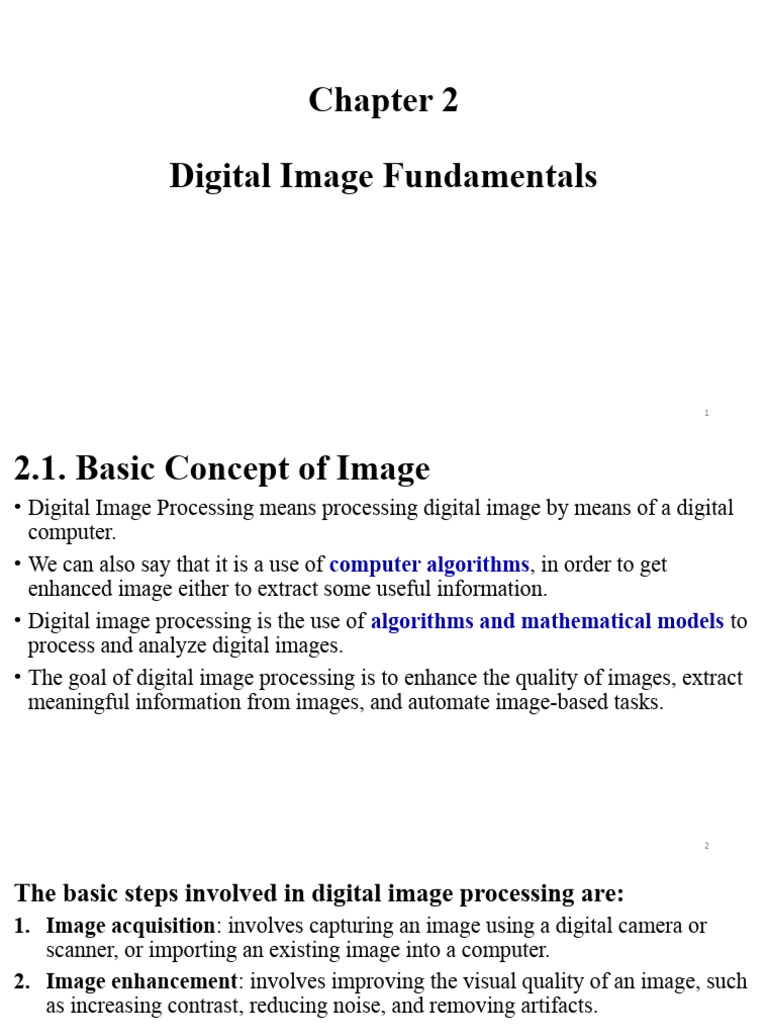 Chapter 2

Digital Image Fundamentals

1

2.1. Basic Concept of Image

• Digital Image Processing means processing digital image by means of a digital computer.

• We can also say that it is a use of computer algorithms, in order to get enhanced image either to extract some useful information.

• Digital image processing is the use of algorithms and mathematical models to process and analyze digital images.

• The goal of digital image processing is to enhance the quality of images, extract meaningful information from images, and automate image-based tasks.

2

The basic steps involved in digital image processing are:

1. Image acquisition: involves capturing an image using a digital camera or scanner, or importing an existing image into a computer.

2. Image enhancement: involves improving the visual quality of an image, such as increasing contrast, reducing noise, and removing artifacts.